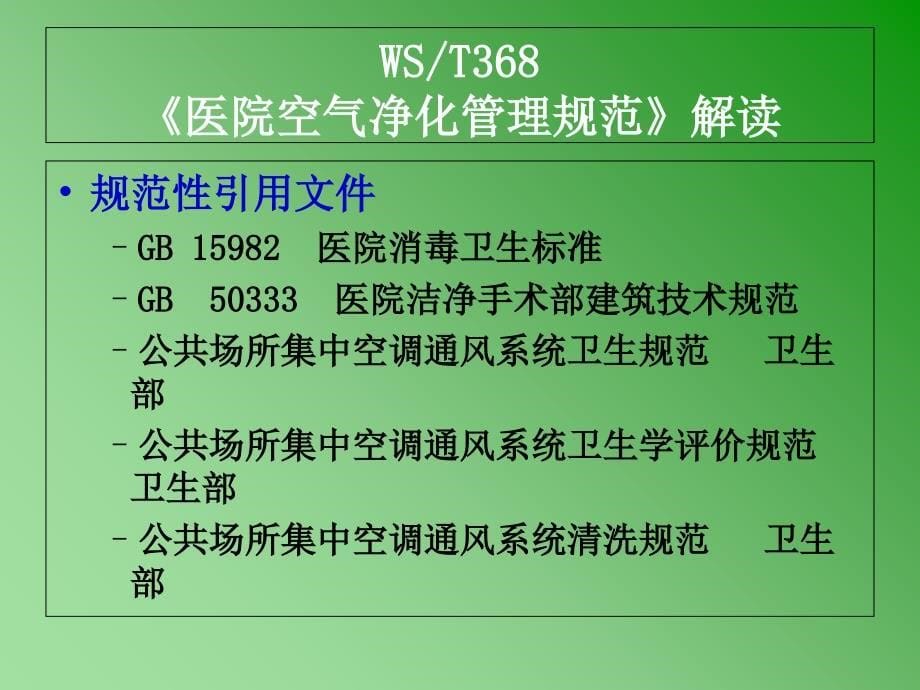 WS/T368
《医院空气净化管理规范》解读

• 规范性引用文件
– GB 15982 医院消毒卫生标准
– GB 50333 医院洁净手术部建筑技术规范
– 公共场所集中空调通风系统卫生规范 卫生部
– 公共场所集中空调通风系统卫生学评价规范 卫生部
– 公共场所集中空调通风系统清洗规范 卫生部